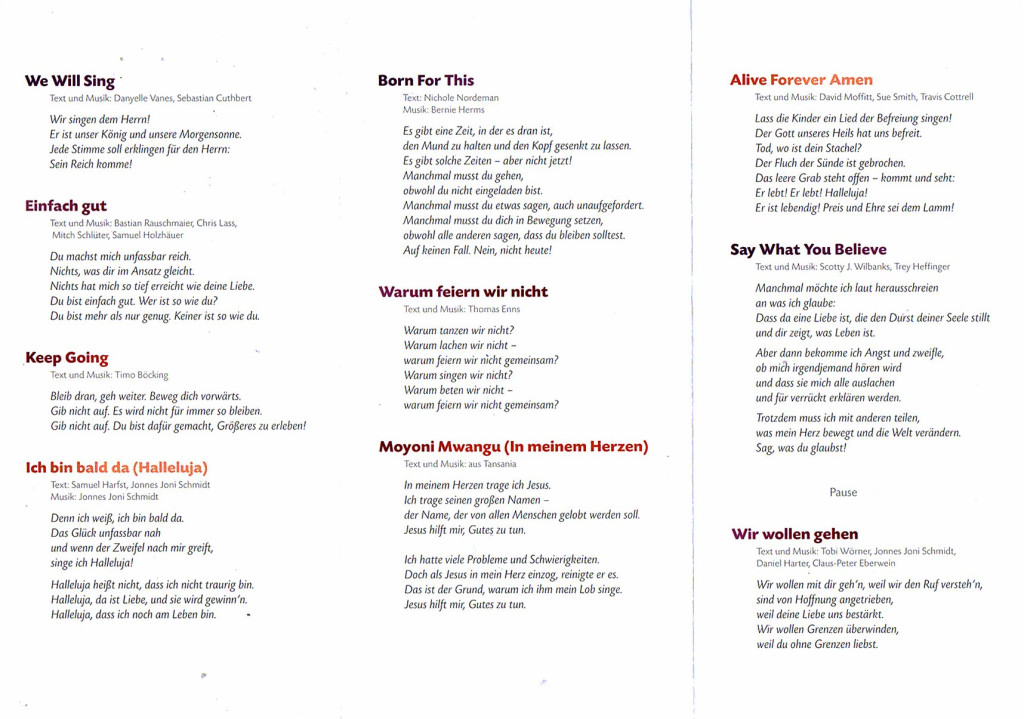 We Will Sing
Text und Musik: Danyelle Vanes, Sebastian Cuthbert

Wir singen dem Herrn!
Er ist unser König und unsere Morgensonne.
Jede Stimme soll erklingen für den Herrn:
Sein Reich komme!

Einfach gut
Text und Musik: Bastian Rauschmaier, Chris Lass, Mitch Schlüter, Samuel Holzhäuer

Du machst mich unfassbar reich.
Nichts, was dir im Ansatz gleicht.
Nichts hat mich so tief erreicht wie deine Liebe.
Du bist einfach gut. Wer ist so wie du?
Du bist mehr als nur genug. Keiner ist so wie du.

Keep Going
Text und Musik: Timo Böcking

Bleib dran, geh weiter. Beweg dich vorwärts.
Gib nicht auf. Es wird nicht für immer so bleiben.
Gib nicht auf. Du bist dafür gemacht, Größeres zu erleben!

Ich bin bald da (Halleluja)
Text: Samuel Harfst, Jonnes Joni Schmidt
Musik: Jonnes Joni Schmidt

Denn ich weiß, ich bin bald da.
Das Glück unfassbar nah
und wenn der Zweifel nach mir greift,
singe ich Halleluja!

Halleluja heißt nicht, dass ich nicht traurig bin.
Halleluja, da ist Liebe, und sie wird gewinn'n.
Halleluja, dass ich noch am Leben bin.

Born For This
Text: Nichole Nordeman
Musik: Bernie Herms

Es gibt eine Zeit, in der es dran ist,
den Mund zu halten und den Kopf gesenkt zu lassen.
Es gibt solche Zeiten – aber nicht jetzt!
Manchmal musst du gehen,
obwohl du nicht eingeladen bist.
Manchmal musst du etwas sagen, auch unaufgefordert.
Manchmal musst du dich in Bewegung setzen,
obwohl alle anderen sagen, dass du bleiben solltest.
Auf keinen Fall. Nein, nicht heute!

Warum feiern wir nicht
Text und Musik: Thomas Enns

Warum tanzen wir nicht?
Warum lachen wir nicht –
warum feiern wir nicht gemeinsam?
Warum singen wir nicht?
Warum beten wir nicht –
warum feiern wir nicht gemeinsam?

Moyoni Mwangu (In meinem Herzen)
Text und Musik: aus Tansania

In meinem Herzen trage ich Jesus.
Ich trage seinen großen Namen –
der Name, der von allen Menschen gelobt werden soll.
Jesus hilft mir, Gutes zu tun.

Ich hatte viele Probleme und Schwierigkeiten.
Doch als Jesus in mein Herz einzog, reinigte er es.
Das ist der Grund, warum ich ihm mein Lob singe.
Jesus hilft mir, Gutes zu tun.

Alive Forever Amen
Text und Musik: David Moffitt, Sue Smith, Travis Cottrell

Lass die Kinder ein Lied der Befreiung singen!
Der Gott unseres Heils hat uns befreit.
Tod, wo ist dein Stachel?
Der Fluch der Sünde ist gebrochen.
Das leere Grab steht offen – kommt und seht:
Er lebt! Er lebt! Halleluja!
Er ist lebendig! Preis und Ehre sei dem Lamm!

Say What You Believe
Text und Musik: Scotty J. Wilbanks, Trey Heffinger

Manchmal möchte ich laut herausschreien
an was ich glaube:
Dass da eine Liebe ist, die den Durst deiner Seele stillt
und dir zeigt, was Leben ist.

Aber dann bekomme ich Angst und zweifle,
ob mich irgendjemand hören wird
und dass sie mich alle auslachen
und für verrückt erklären werden.

Trotzdem muss ich mit anderen teilen,
was mein Herz bewegt und die Welt verändern.
Sag, was du glaubst!

Pause

Wir wollen gehen
Text und Musik: Tobi Wörner, Jonnes Joni Schmidt, Daniel Harter, Claus-Peter Eberwein

Wir wollen mit dir geh'n, weil wir den Ruf versteh'n,
sind von Hoffnung angetrieben,
weil deine Liebe uns bestärkt.
Wir wollen Grenzen überwinden,
weil du ohne Grenzen liebst.